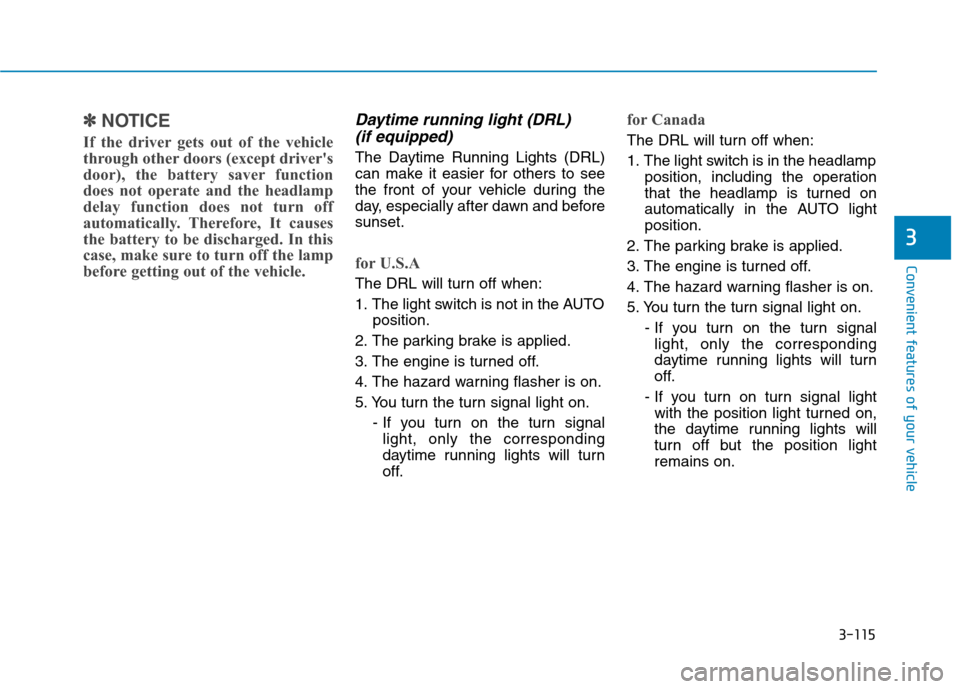 ✽ NOTICE

If the driver gets out of the vehicle through other doors (except driver's door), the battery saver function does not operate and the headlamp delay function does not turn off automatically. Therefore, It causes the battery to be discharged. In this case, make sure to turn off the lamp before getting out of the vehicle.

Daytime running light (DRL) (if equipped)

The Daytime Running Lights (DRL) can make it easier for others to see the front of your vehicle during the day, especially after dawn and before sunset.

for U.S.A

The DRL will turn off when:

1. The light switch is not in the AUTO position.

2. The parking brake is applied.

3. The engine is turned off.

4. The hazard warning flasher is on.

5. You turn the turn signal light on.

- If you turn on the turn signal light, only the corresponding daytime running lights will turn off.

for Canada

The DRL will turn off when:

1. The light switch is in the headlamp position, including the operation that the headlamp is turned on automatically in the AUTO light position.

2. The parking brake is applied.

3. The engine is turned off.

4. The hazard warning flasher is on.

5. You turn the turn signal light on.

- If you turn on the turn signal light, only the corresponding daytime running lights will turn off.

- If you turn on turn signal light with the position light turned on, the daytime running lights will turn off but the position light remains on.

3

Convenient features of your vehicle

3-115

carmanualsonline.info